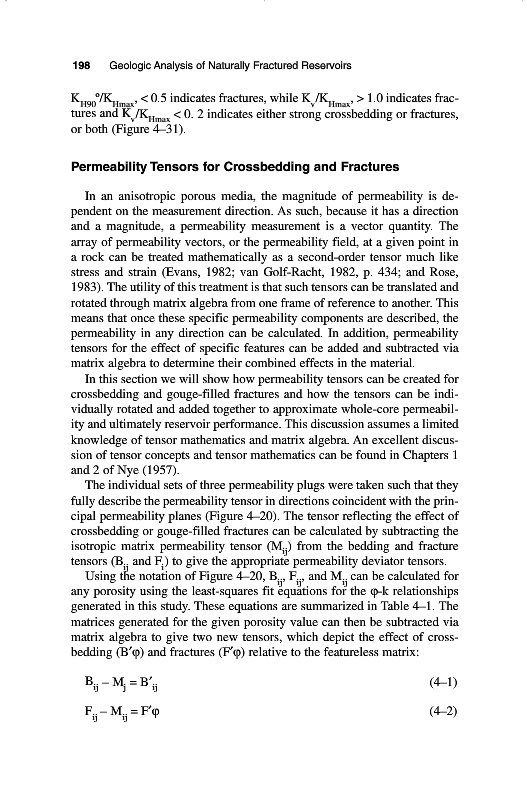 198 Geologic Analysis of Naturally Fractured Reservoirs

$K_{H90}°/K_{Hmax}$, < 0.5 indicates fractures, while $K_v/K_{Hmax}$, > 1.0 indicates fractures and $K_v/K_{Hmax}$ < 0. 2 indicates either strong crossbedding or fractures, or both (Figure 4–31).

Permeability Tensors for Crossbedding and Fractures

In an anisotropic porous media, the magnitude of permeability is dependent on the measurement direction. As such, because it has a direction and a magnitude, a permeability measurement is a vector quantity. The array of permeability vectors, or the permeability field, at a given point in a rock can be treated mathematically as a second-order tensor much like stress and strain (Evans, 1982; van Golf-Racht, 1982, p. 434; and Rose, 1983). The utility of this treatment is that such tensors can be translated and rotated through matrix algebra from one frame of reference to another. This means that once these specific permeability components are described, the permeability in any direction can be calculated. In addition, permeability tensors for the effect of specific features can be added and subtracted via matrix algebra to determine their combined effects in the material.

In this section we will show how permeability tensors can be created for crossbedding and gouge-filled fractures and how the tensors can be individually rotated and added together to approximate whole-core permeability and ultimately reservoir performance. This discussion assumes a limited knowledge of tensor mathematics and matrix algebra. An excellent discussion of tensor concepts and tensor mathematics can be found in Chapters 1 and 2 of Nye (1957).

The individual sets of three permeability plugs were taken such that they fully describe the permeability tensor in directions coincident with the principal permeability planes (Figure 4–20). The tensor reflecting the effect of crossbedding or gouge-filled fractures can be calculated by subtracting the isotropic matrix permeability tensor ($M_{ij}$) from the bedding and fracture tensors ($B_{ij}$ and $F_i$) to give the appropriate permeability deviator tensors.

Using the notation of Figure 4–20, $B_{ij}$, $F_{ij}$, and $M_{ij}$ can be calculated for any porosity using the least-squares fit equations for the φ-k relationships generated in this study. These equations are summarized in Table 4–1. The matrices generated for the given porosity value can then be subtracted via matrix algebra to give two new tensors, which depict the effect of crossbedding (B′φ) and fractures (F′φ) relative to the featureless matrix:

$B_{ij} - M_j = B'_{ij}$ (4–1)

$F_{ij} - M_{ij} = F'\varphi$ (4–2)